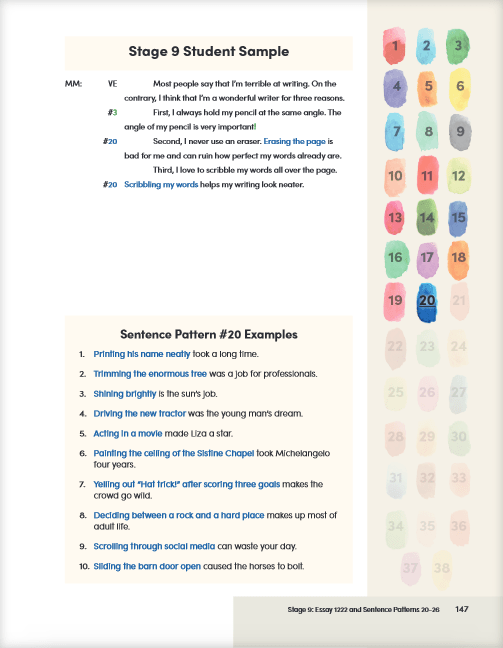 Stage 9 Student Sample

MM: VE Most people say that I'm terrible at writing. On the contrary, I think that I'm a wonderful writer for three reasons.

#3 First, I always hold my pencil at the same angle. The angle of my pencil is very important!

#20 Second, I never use an eraser. Erasing the page is bad for me and can ruin how perfect my words already are.

Third, I love to scribble my words all over the page. #20 Scribbling my words helps my writing look neater.

Sentence Pattern #20 Examples

1. Printing his name neatly took a long time.
2. Trimming the enormous tree was a job for professionals.
3. Shining brightly is the sun's job.
4. Driving the new tractor was the young man's dream.
5. Acting in a movie made Liza a star.
6. Painting the ceiling of the Sistine Chapel took Michelangelo four years.
7. Yelling out "Hat trick!" after scoring three goals makes the crowd go wild.
8. Deciding between a rock and a hard place makes up most of adult life.
9. Scrolling through social media can waste your day.
10. Sliding the barn door open caused the horses to bolt.

1 2 3 4 5 6 7 8 9 10 11 12 13 14 15 16 17 18 19 20 21 22 23 24 25 26 27 28 29 30 31 32 33 34 35 36 37 38

Stage 9: Essay 1222 and Sentence Patterns 20–26 147